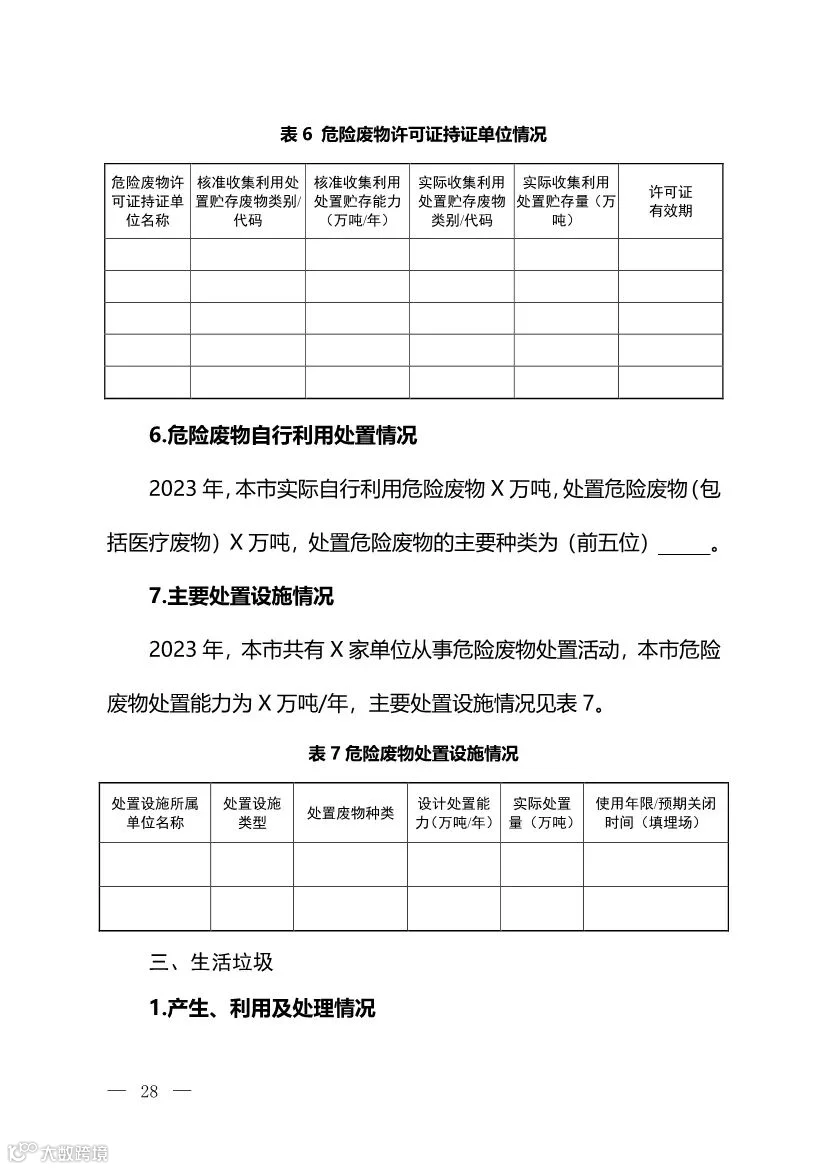 表 6 危险废物许可证持证单位情况

| 危险废物许可证持证单位名称 | 核准收集利用处置贮存废物类别/代码 | 核准收集利用处置贮存能力（万吨/年） | 实际收集利用处置贮存废物类别/代码 | 实际收集利用处置贮存量（万吨） | 许可证有效期 |
|---|---|---|---|---|---|
| | | | | | |
| | | | | | |
| | | | | | |
| | | | | | |
| | | | | | |

6.危险废物自行利用处置情况

2023 年，本市实际自行利用危险废物 X 万吨，处置危险废物（包括医疗废物）X 万吨，处置危险废物的主要种类为（前五位）_____。

7.主要处置设施情况

2023 年，本市共有 X 家单位从事危险废物处置活动，本市危险废物处置能力为 X 万吨/年，主要处置设施情况见表 7。

表 7 危险废物处置设施情况

| 处置设施所属单位名称 | 处置设施类型 | 处置废物种类 | 设计处置能力（万吨/年） | 实际处置量（万吨） | 使用年限/预期关闭时间（填埋场） |
|---|---|---|---|---|---|
| | | | | | |
| | | | | | |

三、生活垃圾

1.产生、利用及处理情况

— 28 —

大数跨境